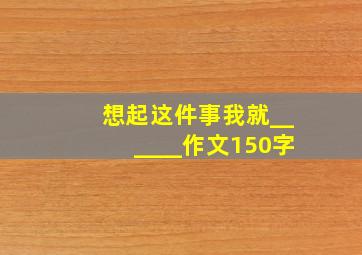 想起这件事我就______作文150字